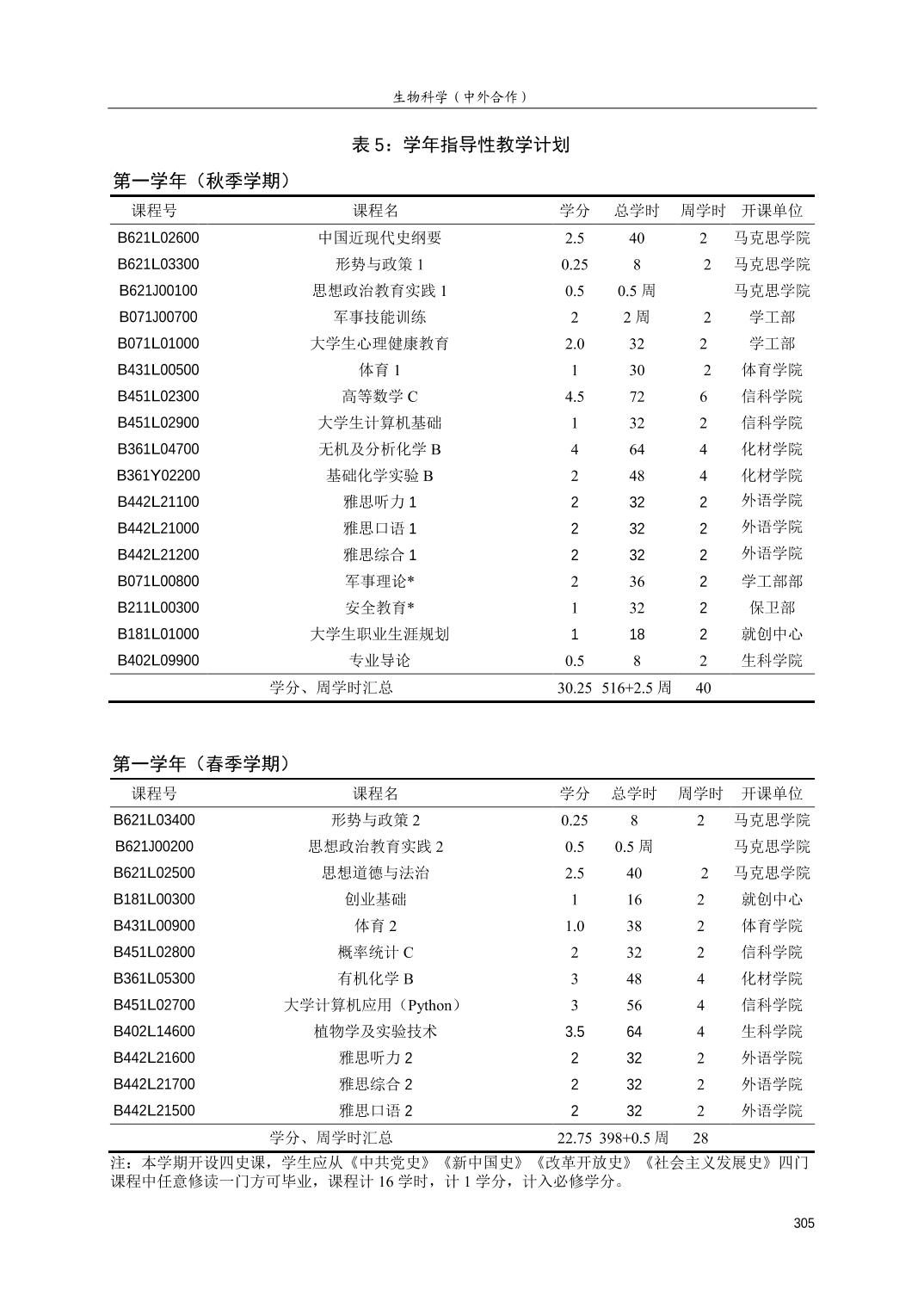 生物科学（中外合作）

表 5：学年指导性教学计划

第一学年（秋季学期）

| 课程号 | 课程名 | 学分 | 总学时 | 周学时 | 开课单位 |
|---|---|---|---|---|---|
| B621L02600 | 中国近现代史纲要 | 2.5 | 40 | 2 | 马克思学院 |
| B621L03300 | 形势与政策 1 | 0.25 | 8 | 2 | 马克思学院 |
| B621J00100 | 思想政治教育实践 1 | 0.5 | 0.5 周 | | 马克思学院 |
| B071J00700 | 军事技能训练 | 2 | 2 周 | 2 | 学工部 |
| B071L01000 | 大学生心理健康教育 | 2.0 | 32 | 2 | 学工部 |
| B431L00500 | 体育 1 | 1 | 30 | 2 | 体育学院 |
| B451L02300 | 高等数学 C | 4.5 | 72 | 6 | 信科学院 |
| B451L02900 | 大学生计算机基础 | 1 | 32 | 2 | 信科学院 |
| B361L04700 | 无机及分析化学 B | 4 | 64 | 4 | 化材学院 |
| B361Y02200 | 基础化学实验 B | 2 | 48 | 4 | 化材学院 |
| B442L21100 | 雅思听力 1 | 2 | 32 | 2 | 外语学院 |
| B442L21000 | 雅思口语 1 | 2 | 32 | 2 | 外语学院 |
| B442L21200 | 雅思综合 1 | 2 | 32 | 2 | 外语学院 |
| B071L00800 | 军事理论* | 2 | 36 | 2 | 学工部部 |
| B211L00300 | 安全教育* | 1 | 32 | 2 | 保卫部 |
| B181L01000 | 大学生职业生涯规划 | 1 | 18 | 2 | 就创中心 |
| B402L09900 | 专业导论 | 0.5 | 8 | 2 | 生科学院 |
| | 学分、周学时汇总 | 30.25 | 516+2.5 周 | 40 | |

第一学年（春季学期）

| 课程号 | 课程名 | 学分 | 总学时 | 周学时 | 开课单位 |
|---|---|---|---|---|---|
| B621L03400 | 形势与政策 2 | 0.25 | 8 | 2 | 马克思学院 |
| B621J00200 | 思想政治教育实践 2 | 0.5 | 0.5 周 | | 马克思学院 |
| B621L02500 | 思想道德与法治 | 2.5 | 40 | 2 | 马克思学院 |
| B181L00300 | 创业基础 | 1 | 16 | 2 | 就创中心 |
| B431L00900 | 体育 2 | 1.0 | 38 | 2 | 体育学院 |
| B451L02800 | 概率统计 C | 2 | 32 | 2 | 信科学院 |
| B361L05300 | 有机化学 B | 3 | 48 | 4 | 化材学院 |
| B451L02700 | 大学计算机应用（Python） | 3 | 56 | 4 | 信科学院 |
| B402L14600 | 植物学及实验技术 | 3.5 | 64 | 4 | 生科学院 |
| B442L21600 | 雅思听力 2 | 2 | 32 | 2 | 外语学院 |
| B442L21700 | 雅思综合 2 | 2 | 32 | 2 | 外语学院 |
| B442L21500 | 雅思口语 2 | 2 | 32 | 2 | 外语学院 |
| | 学分、周学时汇总 | 22.75 | 398+0.5 周 | 28 | |

注：本学期开设四史课，学生应从《中共党史》《新中国史》《改革开放史》《社会主义发展史》四门课程中任意修读一门方可毕业，课程计 16 学时，计 1 学分，计入必修学分。

305